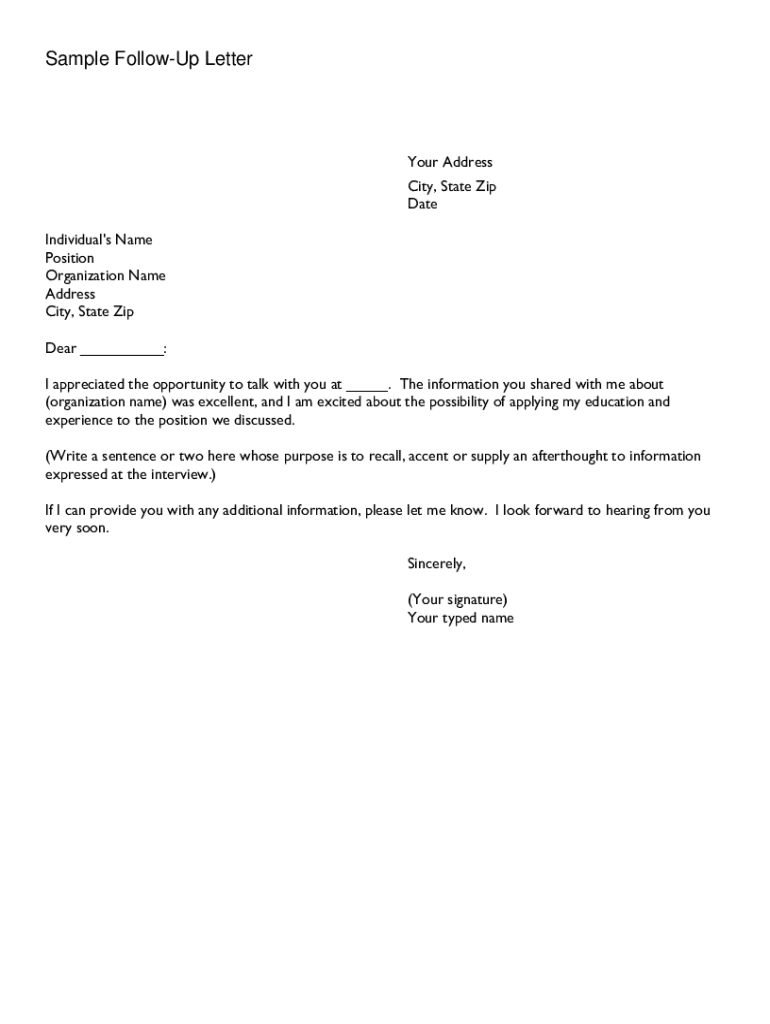 Sample Follow-Up Letter

Your Address
City, State Zip
Date

Individual's Name
Position
Organization Name
Address
City, State Zip

Dear __________:

I appreciated the opportunity to talk with you at _____. The information you shared with me about (organization name) was excellent, and I am excited about the possibility of applying my education and experience to the position we discussed.

(Write a sentence or two here whose purpose is to recall, accent or supply an afterthought to information expressed at the interview.)

If I can provide you with any additional information, please let me know. I look forward to hearing from you very soon.

Sincerely,

(Your signature)
Your typed name